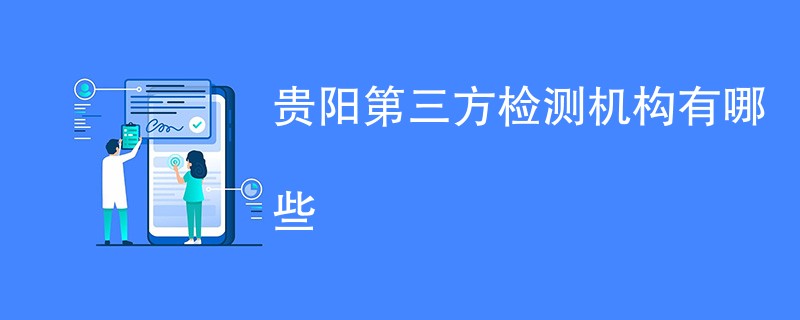 贵阳第三方检测机构有哪些